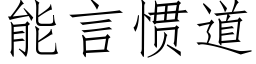 能言惯道